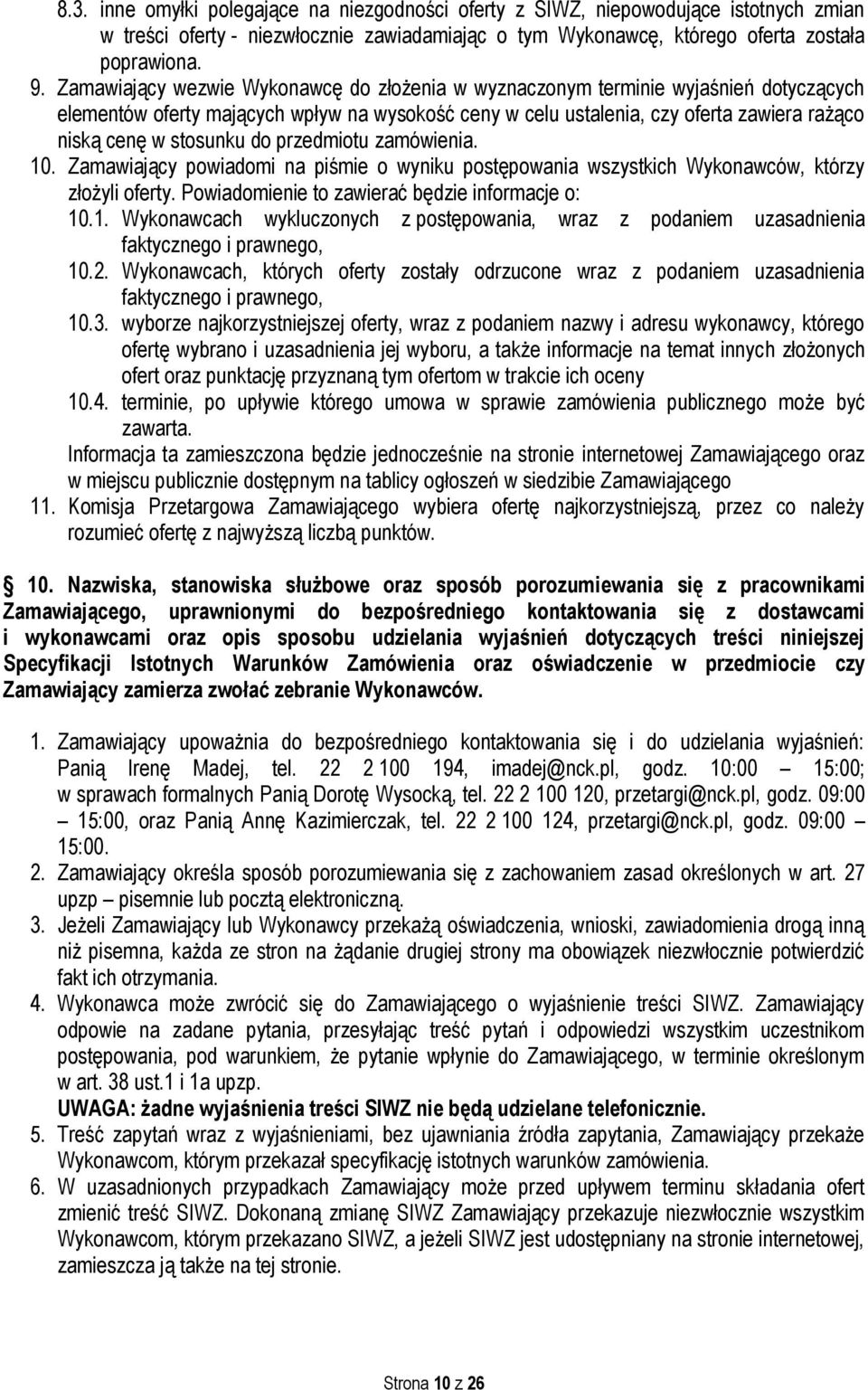 8.3. inne omyłki polegające na niezgodności oferty z SIWZ, niepowodujące istotnych zmian w treści oferty - niezwłocznie zawiadamiając o tym Wykonawcę, którego oferta została poprawiona.

9. Zamawiający wezwie Wykonawcę do złożenia w wyznaczonym terminie wyjaśnień dotyczących elementów oferty mających wpływ na wysokość ceny w celu ustalenia, czy oferta zawiera rażąco niską cenę w stosunku do przedmiotu zamówienia.

10. Zamawiający powiadomi na piśmie o wyniku postępowania wszystkich Wykonawców, którzy złożyli oferty. Powiadomienie to zawierać będzie informacje o:

10.1. Wykonawcach wykluczonych z postępowania, wraz z podaniem uzasadnienia faktycznego i prawnego,

10.2. Wykonawcach, których oferty zostały odrzucone wraz z podaniem uzasadnienia faktycznego i prawnego,

10.3. wyborze najkorzystniejszej oferty, wraz z podaniem nazwy i adresu wykonawcy, którego ofertę wybrano i uzasadnienia jej wyboru, a także informacje na temat innych złożonych ofert oraz punktację przyznaną tym ofertom w trakcie ich oceny

10.4. terminie, po upływie którego umowa w sprawie zamówienia publicznego może być zawarta.

Informacja ta zamieszczona będzie jednocześnie na stronie internetowej Zamawiającego oraz w miejscu publicznie dostępnym na tablicy ogłoszeń w siedzibie Zamawiającego

11. Komisja Przetargowa Zamawiającego wybiera ofertę najkorzystniejszą, przez co należy rozumieć ofertę z najwyższą liczbą punktów.

§ 10. Nazwiska, stanowiska służbowe oraz sposób porozumiewania się z pracownikami Zamawiającego, uprawnionymi do bezpośredniego kontaktowania się z dostawcami i wykonawcami oraz opis sposobu udzielania wyjaśnień dotyczących treści niniejszej Specyfikacji Istotnych Warunków Zamówienia oraz oświadczenie w przedmiocie czy Zamawiający zamierza zwołać zebranie Wykonawców.

1. Zamawiający upoważnia do bezpośredniego kontaktowania się i do udzielania wyjaśnień: Panią Irenę Madej, tel. 22 2 100 194, imadej@nck.pl, godz. 10:00 – 15:00; w sprawach formalnych Panią Dorotę Wysocką, tel. 22 2 100 120, przetargi@nck.pl, godz. 09:00 – 15:00, oraz Panią Annę Kazimierczak, tel. 22 2 100 124, przetargi@nck.pl, godz. 09:00 – 15:00.

2. Zamawiający określa sposób porozumiewania się z zachowaniem zasad określonych w art. 27 upzp – pisemnie lub pocztą elektroniczną.

3. Jeżeli Zamawiający lub Wykonawcy przekażą oświadczenia, wnioski, zawiadomienia drogą inną niż pisemna, każda ze stron na żądanie drugiej strony ma obowiązek niezwłocznie potwierdzić fakt ich otrzymania.

4. Wykonawca może zwrócić się do Zamawiającego o wyjaśnienie treści SIWZ. Zamawiający odpowie na zadane pytania, przesyłając treść pytań i odpowiedzi wszystkim uczestnikom postępowania, pod warunkiem, że pytanie wpłynie do Zamawiającego, w terminie określonym w art. 38 ust.1 i 1a upzp.

UWAGA: żadne wyjaśnienia treści SIWZ nie będą udzielane telefonicznie.

5. Treść zapytań wraz z wyjaśnieniami, bez ujawniania źródła zapytania, Zamawiający przekaże Wykonawcom, którym przekazał specyfikację istotnych warunków zamówienia.

6. W uzasadnionych przypadkach Zamawiający może przed upływem terminu składania ofert zmienić treść SIWZ. Dokonaną zmianę SIWZ Zamawiający przekazuje niezwłocznie wszystkim Wykonawcom, którym przekazano SIWZ, a jeżeli SIWZ jest udostępniany na stronie internetowej, zamieszcza ją także na tej stronie.

Strona 10 z 26